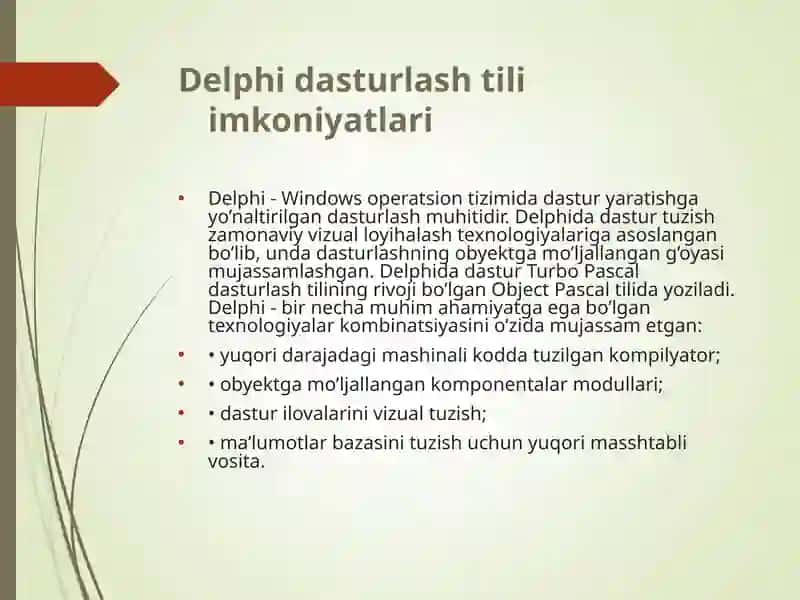 Delphi dasturlash tili imkoniyatlari

• Delphi - Windows operatsion tizimida dastur yaratishga yo’naltirilgan dasturlash muhitidir. Delphida dastur tuzish zamonaviy vizual loyihalash texnologiyalariga asoslangan bo’lib, unda dasturlashning obyektga mo’ljallangan g’oyasi mujassamlashgan. Delphida dastur Turbo Pascal dasturlash tilining rivoji bo’lgan Object Pascal tilida yoziladi. Delphi - bir necha muhim ahamiyatga ega bo’lgan texnologiyalar kombinatsiyasini o’zida mujassam etgan:

• • yuqori darajadagi mashinali kodda tuzilgan kompilyator;

• • obyektga mo’ljallangan komponentalar modullari;

• • dastur ilovalarini vizual tuzish;

• • ma’lumotlar bazasini tuzish uchun yuqori masshtabli vosita.